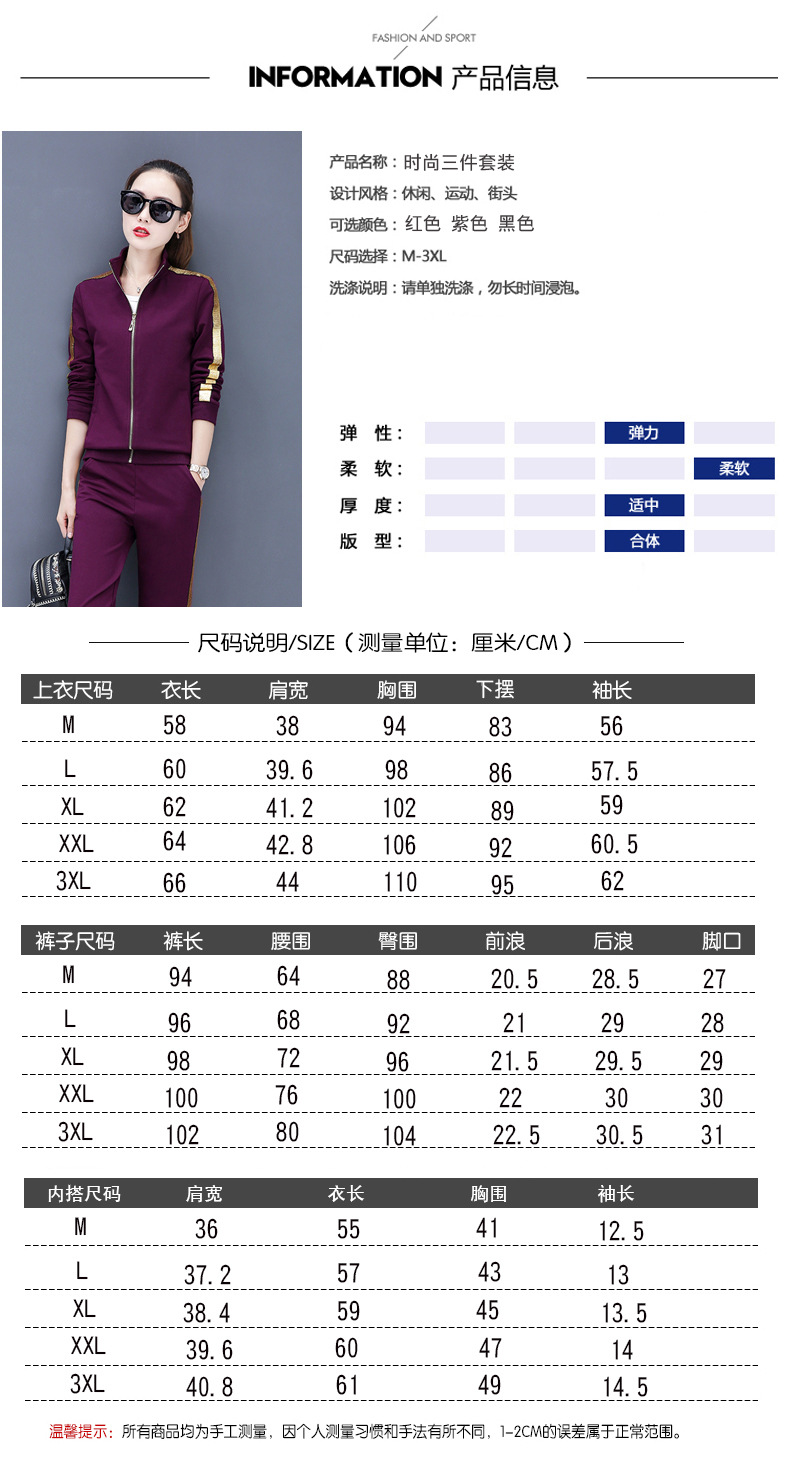 FASHION AND SPORT

INFORMATION 产品信息

产品名称：时尚三件套装
设计风格：休闲、运动、街头
可选颜色：红色 紫色 黑色
尺码选择：M-3XL
洗涤说明：请单独洗涤，勿长时间浸泡。

弹 性： 弹力
柔 软： 柔软
厚 度： 适中
版 型： 合体

尺码说明/SIZE（测量单位：厘米/CM）

| 上衣尺码 | 衣长 | 肩宽 | 胸围 | 下摆 | 袖长 |
|---|---|---|---|---|---|
| M | 58 | 38 | 94 | 83 | 56 |
| L | 60 | 39.6 | 98 | 86 | 57.5 |
| XL | 62 | 41.2 | 102 | 89 | 59 |
| XXL | 64 | 42.8 | 106 | 92 | 60.5 |
| 3XL | 66 | 44 | 110 | 95 | 62 |

| 裤子尺码 | 裤长 | 腰围 | 臀围 | 前浪 | 后浪 | 脚口 |
|---|---|---|---|---|---|---|
| M | 94 | 64 | 88 | 20.5 | 28.5 | 27 |
| L | 96 | 68 | 92 | 21 | 29 | 28 |
| XL | 98 | 72 | 96 | 21.5 | 29.5 | 29 |
| XXL | 100 | 76 | 100 | 22 | 30 | 30 |
| 3XL | 102 | 80 | 104 | 22.5 | 30.5 | 31 |

| 内搭尺码 | 肩宽 | 衣长 | 胸围 | 袖长 |
|---|---|---|---|---|
| M | 36 | 55 | 41 | 12.5 |
| L | 37.2 | 57 | 43 | 13 |
| XL | 38.4 | 59 | 45 | 13.5 |
| XXL | 39.6 | 60 | 47 | 14 |
| 3XL | 40.8 | 61 | 49 | 14.5 |

温馨提示：所有商品均为手工测量，因个人测量习惯和手法有所不同，1-2CM的误差属于正常范围。